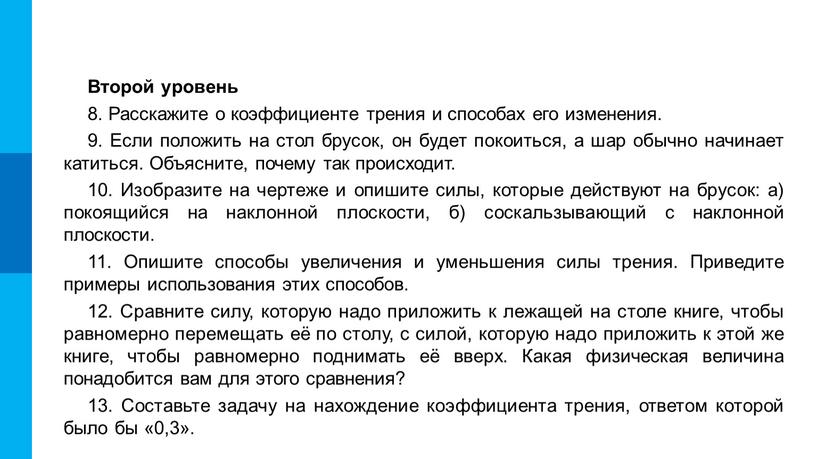 Второй уровень

8. Расскажите о коэффициенте трения и способах его изменения.

9. Если положить на стол брусок, он будет покоиться, а шар обычно начинает катиться. Объясните, почему так происходит.

10. Изобразите на чертеже и опишите силы, которые действуют на брусок: а) покоящийся на наклонной плоскости, б) соскальзывающий с наклонной плоскости.

11. Опишите способы увеличения и уменьшения силы трения. Приведите примеры использования этих способов.

12. Сравните силу, которую надо приложить к лежащей на столе книге, чтобы равномерно перемещать её по столу, с силой, которую надо приложить к этой же книге, чтобы равномерно поднимать её вверх. Какая физическая величина понадобится вам для этого сравнения?

13. Составьте задачу на нахождение коэффициента трения, ответом которой было бы «0,3».